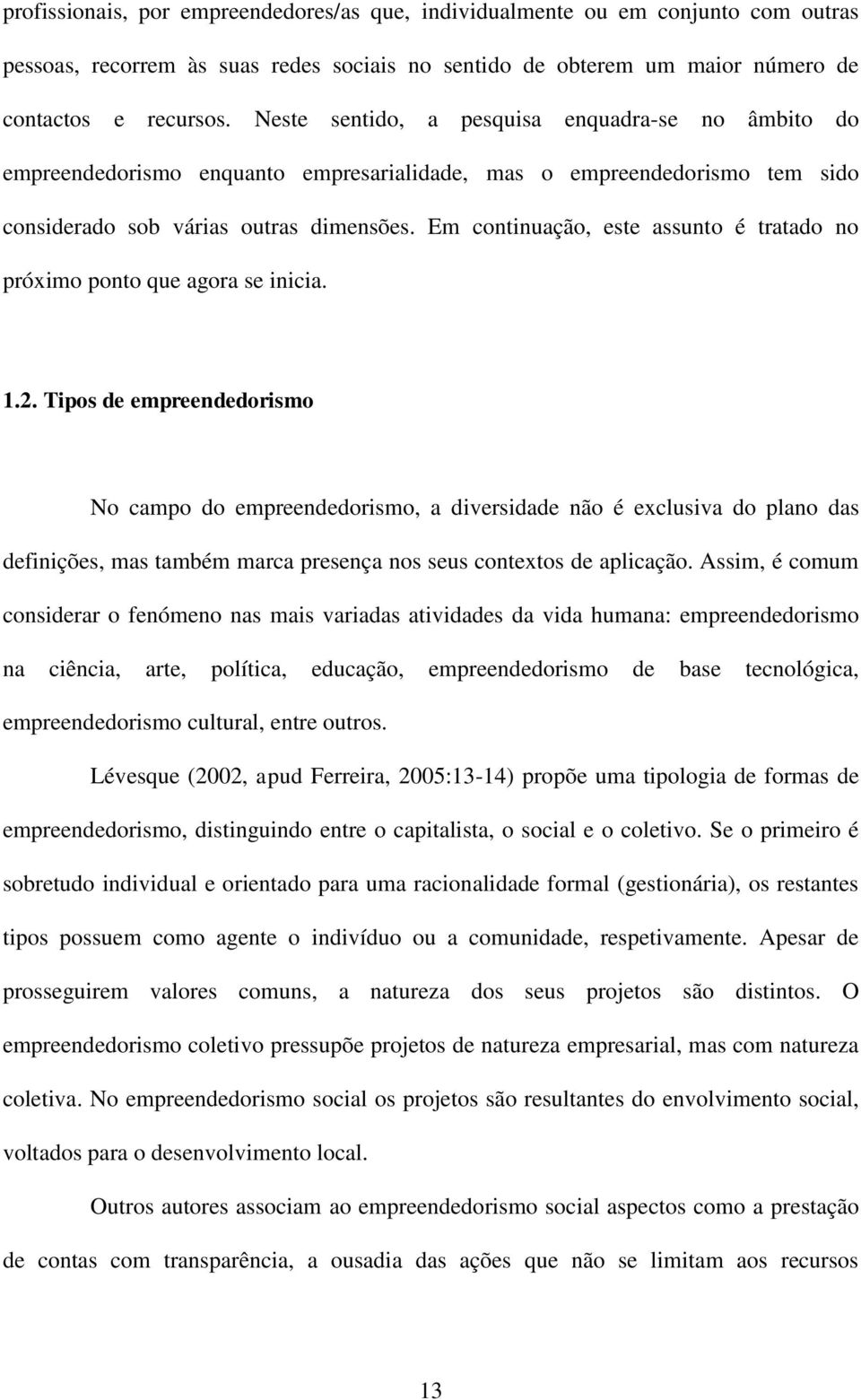 profissionais, por empreendedores/as que, individualmente ou em conjunto com outras pessoas, recorrem às suas redes sociais no sentido de obterem um maior número de contactos e recursos. Neste sentido, a pesquisa enquadra-se no âmbito do empreendedorismo enquanto empresarialidade, mas o empreendedorismo tem sido considerado sob várias outras dimensões. Em continuação, este assunto é tratado no próximo ponto que agora se inicia.

1.2. Tipos de empreendedorismo

No campo do empreendedorismo, a diversidade não é exclusiva do plano das definições, mas também marca presença nos seus contextos de aplicação. Assim, é comum considerar o fenómeno nas mais variadas atividades da vida humana: empreendedorismo na ciência, arte, política, educação, empreendedorismo de base tecnológica, empreendedorismo cultural, entre outros.

Lévesque (2002, apud Ferreira, 2005:13-14) propõe uma tipologia de formas de empreendedorismo, distinguindo entre o capitalista, o social e o coletivo. Se o primeiro é sobretudo individual e orientado para uma racionalidade formal (gestionária), os restantes tipos possuem como agente o indivíduo ou a comunidade, respetivamente. Apesar de prosseguirem valores comuns, a natureza dos seus projetos são distintos. O empreendedorismo coletivo pressupõe projetos de natureza empresarial, mas com natureza coletiva. No empreendedorismo social os projetos são resultantes do envolvimento social, voltados para o desenvolvimento local.

Outros autores associam ao empreendedorismo social aspectos como a prestação de contas com transparência, a ousadia das ações que não se limitam aos recursos

13